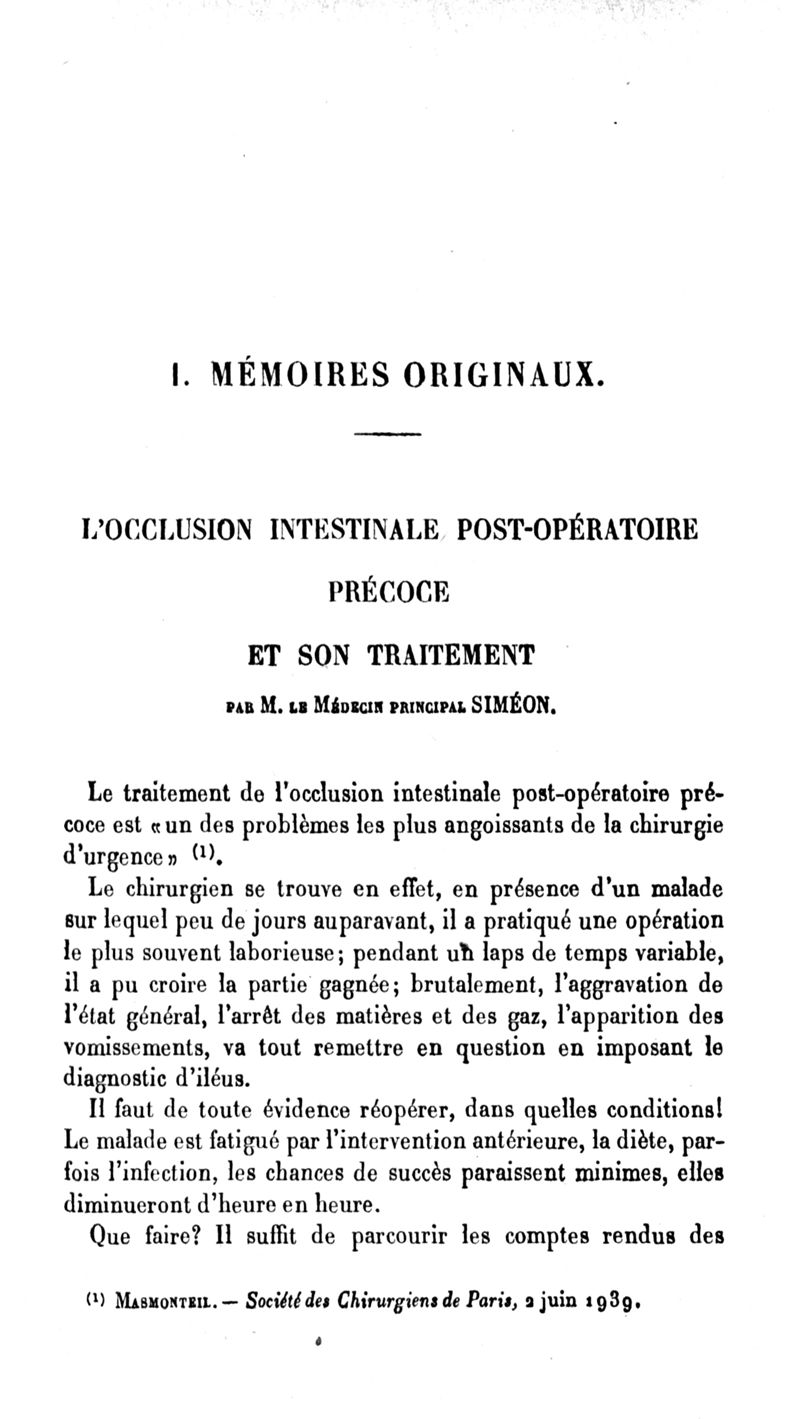 I. MÉMOIRES ORIGINAUX.

L'OCCLUSION INTESTINALE POST-OPÉRATOIRE PRÉCOCE ET SON TRAITEMENT

PAR M. LE MÉDECIN PRINCIPAL SIMÉON.

Le traitement de l'occlusion intestinale post-opératoire précoce est «un des problèmes les plus angoissants de la chirurgie d'urgence» $^{(1)}$.

Le chirurgien se trouve en effet, en présence d'un malade sur lequel peu de jours auparavant, il a pratiqué une opération le plus souvent laborieuse; pendant un laps de temps variable, il a pu croire la partie gagnée; brutalement, l'aggravation de l'état général, l'arrêt des matières et des gaz, l'apparition des vomissements, va tout remettre en question en imposant le diagnostic d'iléus.

Il faut de toute évidence réopérer, dans quelles conditions! Le malade est fatigué par l'intervention antérieure, la diète, parfois l'infection, les chances de succès paraissent minimes, elles diminueront d'heure en heure.

Que faire? Il suffit de parcourir les comptes rendus des

$^{(1)}$ MASMONTEIL. — Société des Chirurgiens de Paris, 2 juin 1939.